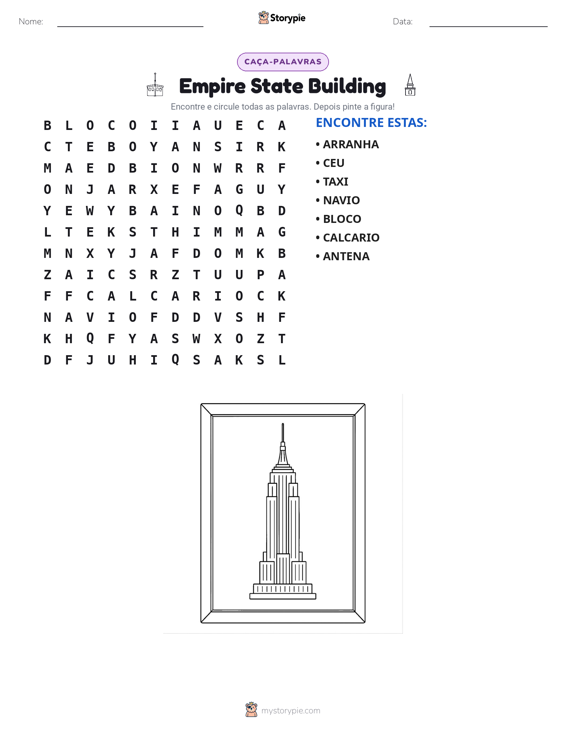 Nome: ____ Storypie Data: ____

CAÇA-PALAVRAS

Empire State Building

Encontre e circule todas as palavras. Depois pinte a figura!

B L O C O I I A U E C A
C T E B O Y A N S I R K
M A E D B I O N W R R F
O N J A R X E F A G U Y
Y E W Y B A I N O Q B D
L T E K S T H I M M A G
M N X Y J A F D O M K B
Z A I C S R Z T U U P A
F F C A L C A R I O C K
N A V I O F D D V S H F
K H Q F Y A S W X O Z T
D F J U H I Q S A K S L

ENCONTRE ESTAS:
• ARRANHA
• CEU
• TAXI
• NAVIO
• BLOCO
• CALCARIO
• ANTENA

mystorypie.com